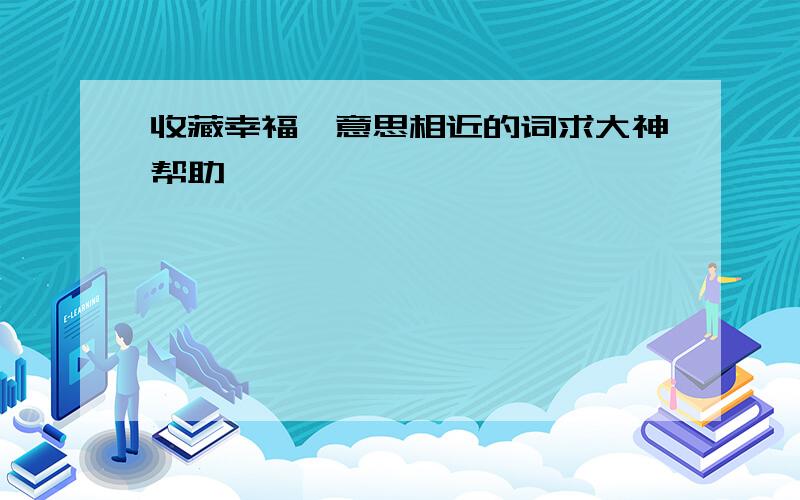 收藏幸福 意思相近的词求大神帮助

E-LEARNING